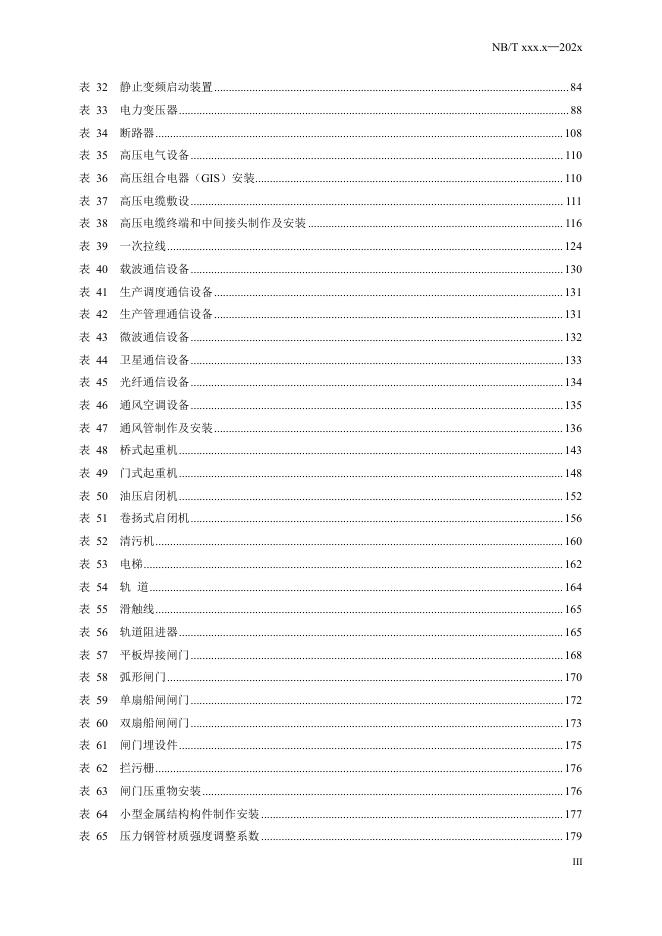 NB/T xxx.x—202x

表 32 静止变频启动装置 84
表 33 电力变压器 88
表 34 断路器 108
表 35 高压电气设备 110
表 36 高压组合电器（GIS）安装 110
表 37 高压电缆敷设 111
表 38 高压电缆终端和中间接头制作及安装 116
表 39 一次拉线 124
表 40 载波通信设备 130
表 41 生产调度通信设备 131
表 42 生产管理通信设备 131
表 43 微波通信设备 132
表 44 卫星通信设备 133
表 45 光纤通信设备 134
表 46 通风空调设备 135
表 47 通风管制作及安装 136
表 48 桥式起重机 143
表 49 门式起重机 148
表 50 油压启闭机 152
表 51 卷扬式启闭机 156
表 52 清污机 160
表 53 电梯 162
表 54 轨 道 164
表 55 滑触线 165
表 56 轨道阻进器 165
表 57 平板焊接闸门 168
表 58 弧形闸门 170
表 59 单扇船闸闸门 172
表 60 双扇船闸闸门 173
表 61 闸门埋设件 175
表 62 拦污栅 176
表 63 闸门压重物安装 176
表 64 小型金属结构构件制作安装 177
表 65 压力钢管材质强度调整系数 179

III